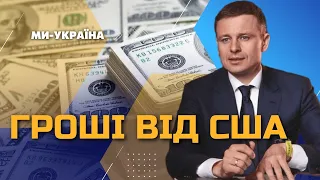 МИ-УКРАЇНА

ГРОШІ ВІД США